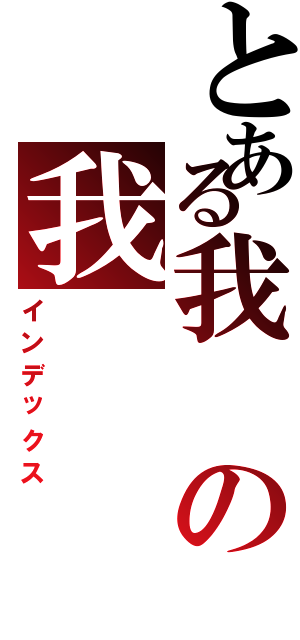 とある我の我

インデックス